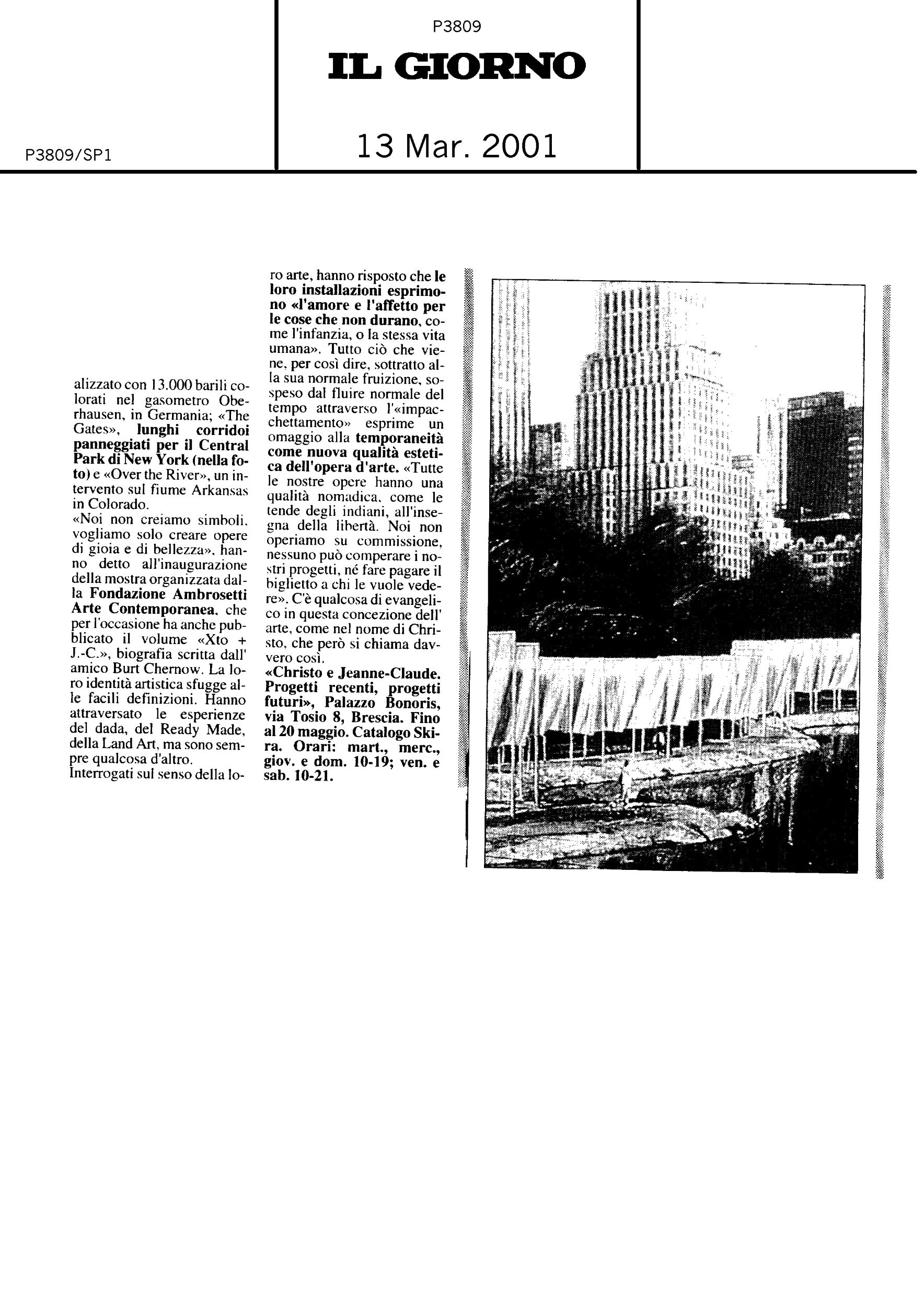 P3809

IL GIORNO

P3809/SP1

13 Mar. 2001

alizzato con 13.000 barili colorati nel gasometro Oberhausen, in Germania; «The Gates», lunghi corridoi panneggiati per il Central Park di New York (nella foto) e «Over the River», un intervento sul fiume Arkansas in Colorado.
«Noi non creiamo simboli, vogliamo solo creare opere di gioia e di bellezza», hanno detto all'inaugurazione della mostra organizzata dalla Fondazione Ambrosetti Arte Contemporanea, che per l'occasione ha anche pubblicato il volume «Xto + J.-C.», biografia scritta dall' amico Burt Chernow. La loro identità artistica sfugge alle facili definizioni. Hanno attraversato le esperienze del dada, del Ready Made, della Land Art, ma sono sempre qualcosa d'altro.
Interrogati sul senso della loro arte, hanno risposto che le loro installazioni esprimono «l'amore e l'affetto per le cose che non durano, come l'infanzia, o la stessa vita umana». Tutto ciò che viene, per così dire, sottratto alla sua normale fruizione, sospeso dal fluire normale del tempo attraverso l'«impacchettamento» esprime un omaggio alla temporaneità come nuova qualità estetica dell'opera d'arte. «Tutte le nostre opere hanno una qualità nomadica, come le tende degli indiani, all'insegna della libertà. Noi non operiamo su commissione, nessuno può comperare i nostri progetti, né fare pagare il biglietto a chi le vuole vedere». C'è qualcosa di evangelico in questa concezione dell' arte, come nel nome di Christo, che però si chiama davvero così.
«Christo e Jeanne-Claude. Progetti recenti, progetti futuri», Palazzo Bonoris, via Tosio 8, Brescia. Fino al 20 maggio. Catalogo Skira. Orari: mart., merc., giov. e dom. 10-19; ven. e sab. 10-21.